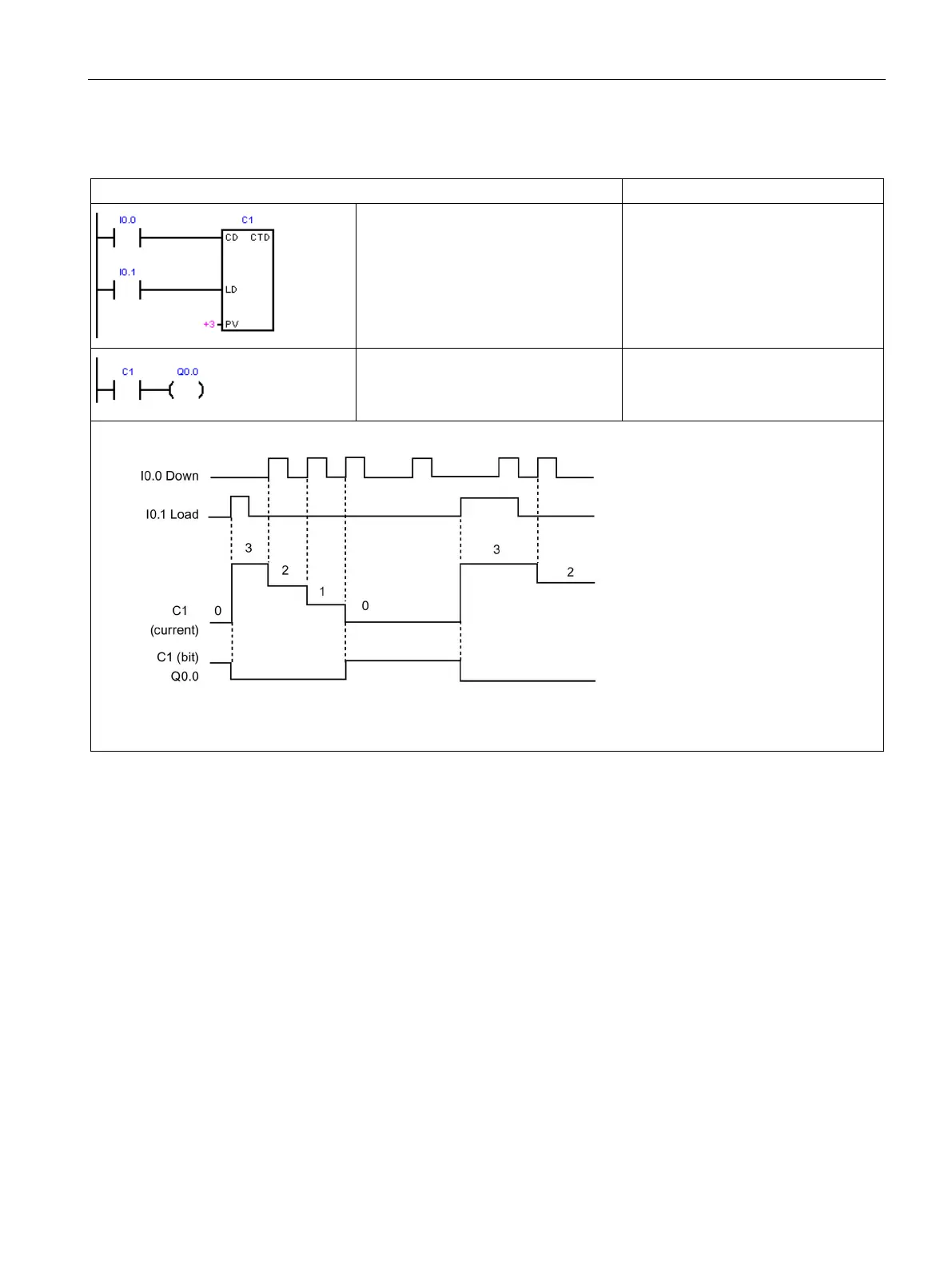 I0.0

C1

CD CTD

I0.1

LD

+3 PV

C1 Q0.0

I0.0 Down

I0.1 Load

3

2

1

0

3

2

C1 (current) 0

C1 (bit) Q0.0